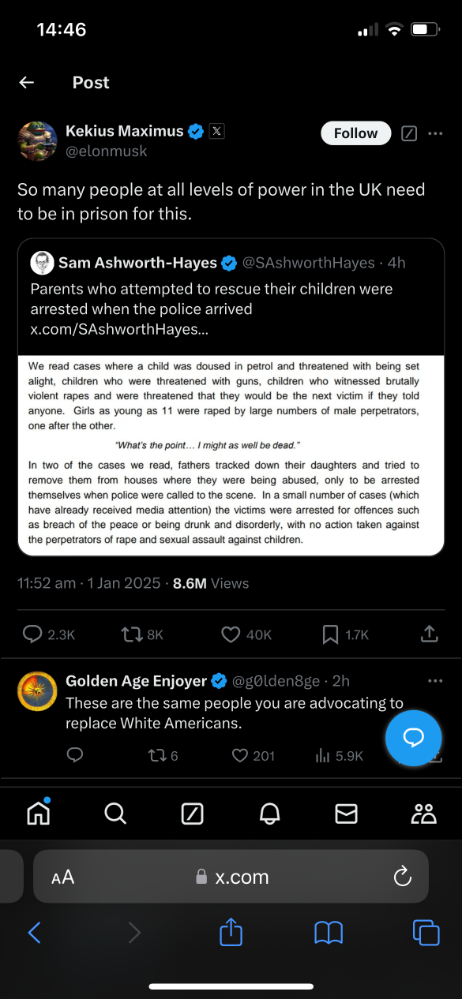 14:46

Post

Kekius Maximus
@elonmusk

Follow

So many people at all levels of power in the UK need to be in prison for this.

Sam Ashworth-Hayes @SAshworthHayes · 4h
Parents who attempted to rescue their children were arrested when the police arrived x.com/SAshworthHayes...

We read cases where a child was doused in petrol and threatened with being set alight, children who were threatened with guns, children who witnessed brutally violent rapes and were threatened that they would be the next victim if they told anyone. Girls as young as 11 were raped by large numbers of male perpetrators, one after the other.

"What's the point… I might as well be dead."

In two of the cases we read, fathers tracked down their daughters and tried to remove them from houses where they were being abused, only to be arrested themselves when police were called to the scene. In a small number of cases (which have already received media attention) the victims were arrested for offences such as breach of the peace or being drunk and disorderly, with no action taken against the perpetrators of rape and sexual assault against children.

11:52 am · 1 Jan 2025 · 8.6M Views

2.3K 8K 40K 1.7K

Golden Age Enjoyer @g0lden8ge · 2h
These are the same people you are advocating to replace White Americans.

6 201 5.9K

AA x.com